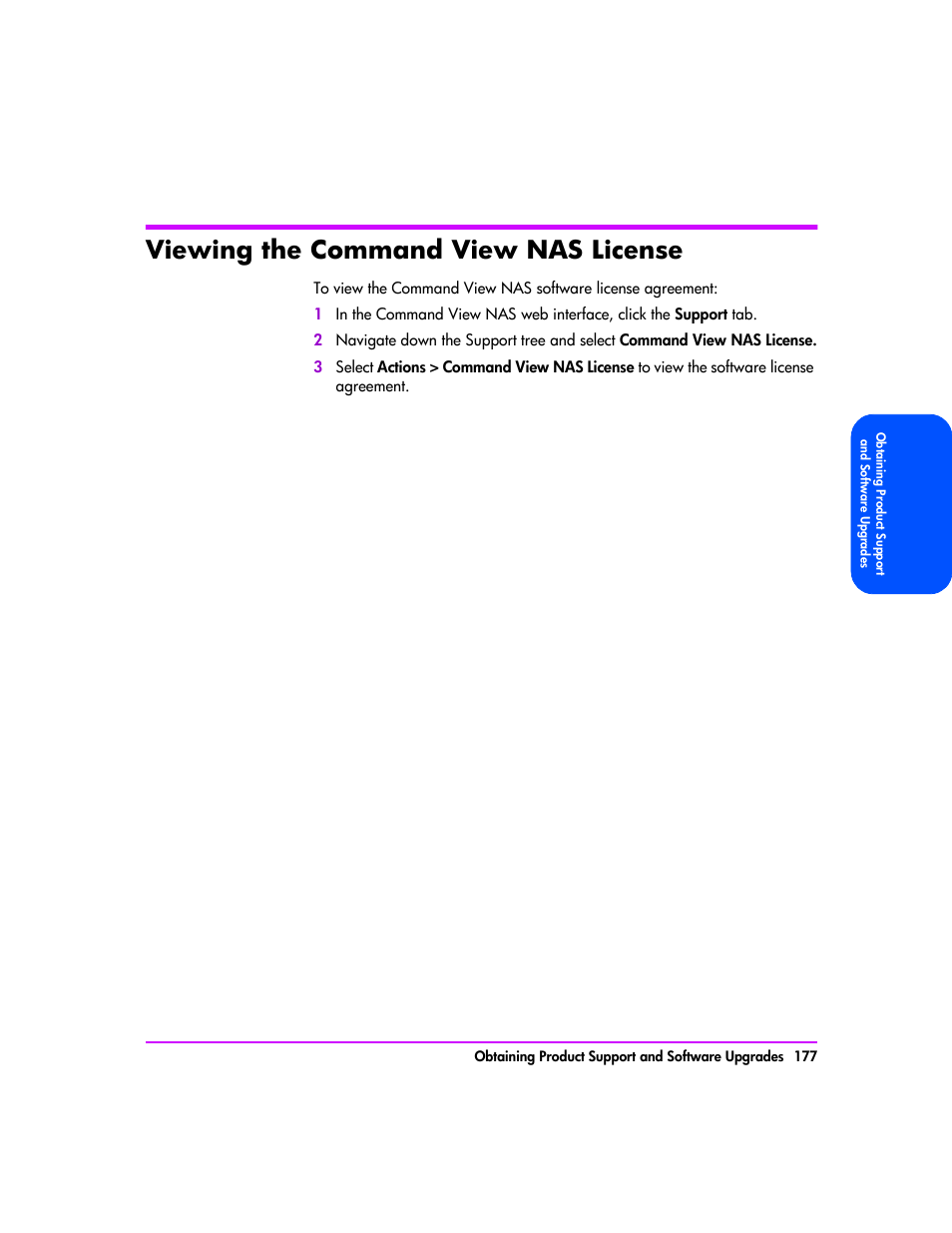 Viewing the Command View NAS License

To view the Command View NAS software license agreement:

1 In the Command View NAS web interface, click the Support tab.

2 Navigate down the Support tree and select Command View NAS License.

3 Select Actions > Command View NAS License to view the software license agreement.

Obtaining Product Support and Software Upgrades

Obtaining Product Support and Software Upgrades 177